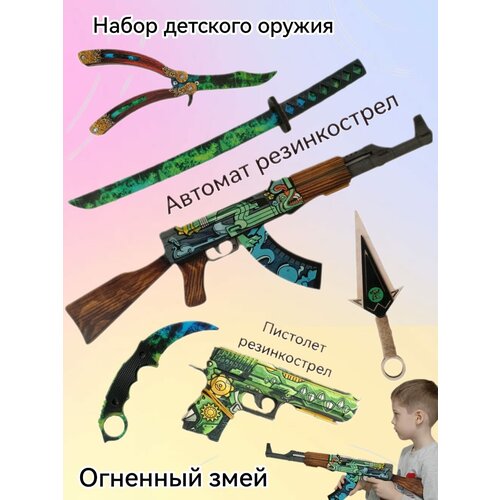 Набор детского оружия

Автомат резинкострел

Пистолет резинкострел

Огненный змей